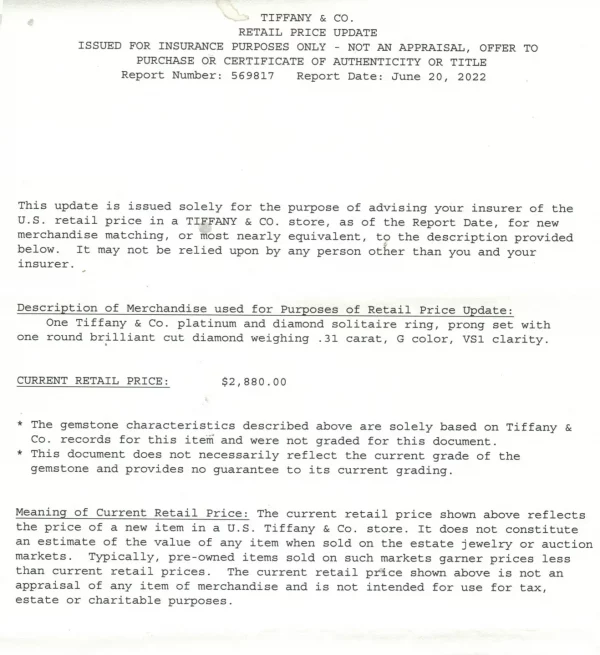 TIFFANY & CO.
RETAIL PRICE UPDATE
ISSUED FOR INSURANCE PURPOSES ONLY - NOT AN APPRAISAL, OFFER TO PURCHASE OR CERTIFICATE OF AUTHENTICITY OR TITLE
Report Number: 569817   Report Date: June 20, 2022

This update is issued solely for the purpose of advising your insurer of the U.S. retail price in a TIFFANY & CO. store, as of the Report Date, for new merchandise matching, or most nearly equivalent, to the description provided below. It may not be relied upon by any person other than you and your insurer.

Description of Merchandise used for Purposes of Retail Price Update:
One Tiffany & Co. platinum and diamond solitaire ring, prong set with one round brilliant cut diamond weighing .31 carat, G color, VS1 clarity.

CURRENT RETAIL PRICE:   $2,880.00

* The gemstone characteristics described above are solely based on Tiffany & Co. records for this item and were not graded for this document.
* This document does not necessarily reflect the current grade of the gemstone and provides no guarantee to its current grading.

Meaning of Current Retail Price: The current retail price shown above reflects the price of a new item in a U.S. Tiffany & Co. store. It does not constitute an estimate of the value of any item when sold on the estate jewelry or auction markets. Typically, pre-owned items sold on such markets garner prices less than current retail prices. The current retail price shown above is not an appraisal of any item of merchandise and is not intended for use for tax, estate or charitable purposes.